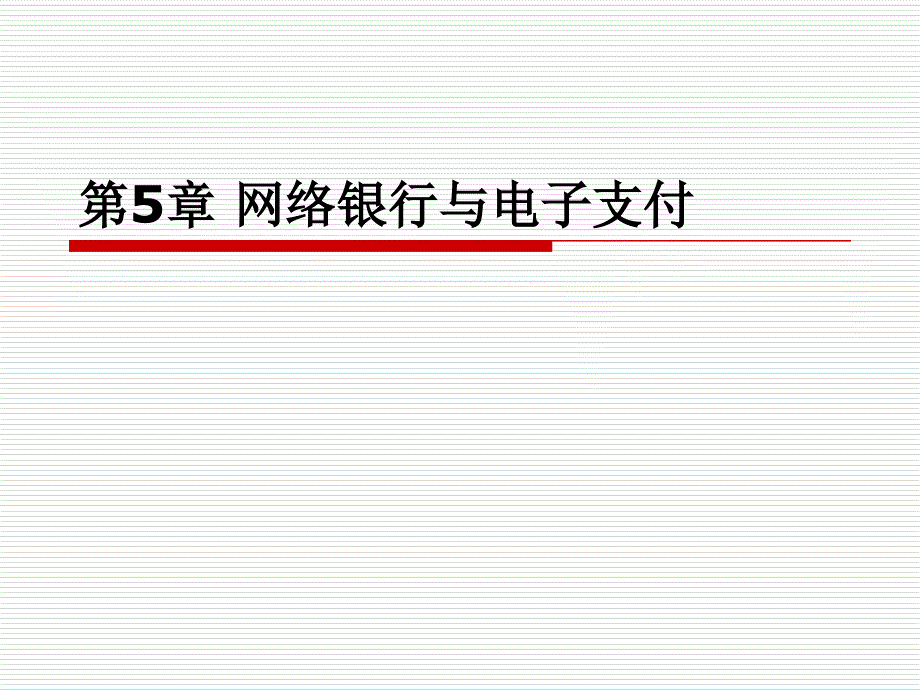 第5章 网络银行与电子支付